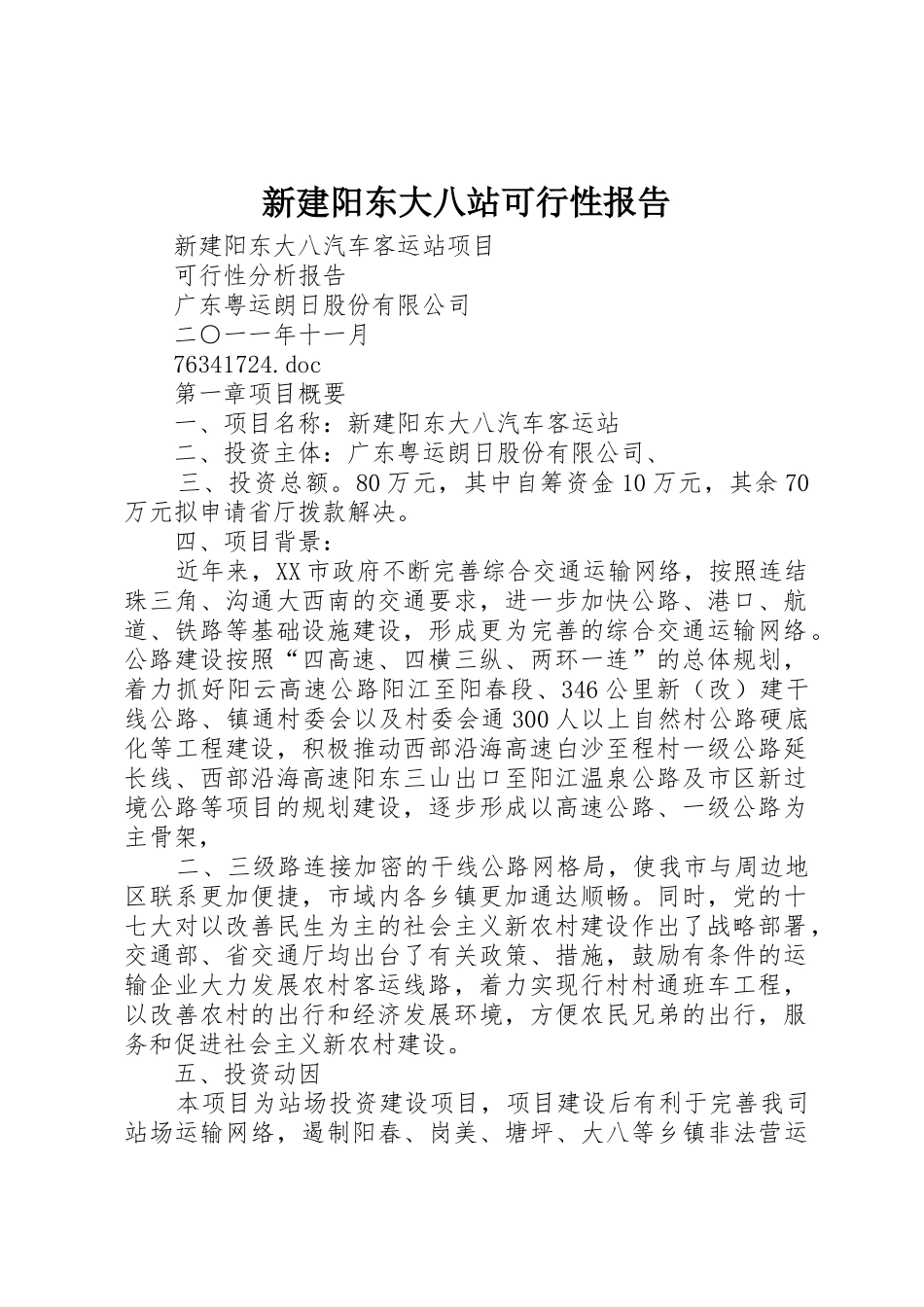 新建阳东大八站可行性报告

新建阳东大八汽车客运站项目

可行性分析报告

广东粤运朗日股份有限公司

二〇一一年十一月

76341724.doc

第一章项目概要

一、项目名称：新建阳东大八汽车客运站

二、投资主体：广东粤运朗日股份有限公司、

三、投资总额。80万元，其中自筹资金10万元，其余70万元拟申请省厅拨款解决。

四、项目背景：

近年来，XX市政府不断完善综合交通运输网络，按照连结珠三角、沟通大西南的交通要求，进一步加快公路、港口、航道、铁路等基础设施建设，形成更为完善的综合交通运输网络。公路建设按照“四高速、四横三纵、两环一连”的总体规划，着力抓好阳云高速公路阳江至阳春段、346公里新（改）建干线公路、镇通村委会以及村委会通300人以上自然村公路硬底化等工程建设，积极推动西部沿海高速白沙至程村一级公路延长线、西部沿海高速阳东三山出口至阳江温泉公路及市区新过境公路等项目的规划建设，逐步形成以高速公路、一级公路为主骨架，

二、三级路连接加密的干线公路网格局，使我市与周边地区联系更加便捷，市域内各乡镇更加通达顺畅。同时，党的十七大对以改善民生为主的社会主义新农村建设作出了战略部署，交通部、省交通厅均出台了有关政策、措施，鼓励有条件的运输企业大力发展农村客运线路，着力实现行村村通班车工程，以改善农村的出行和经济发展环境，方便农民兄弟的出行，服务和促进社会主义新农村建设。

五、投资动因

本项目为站场投资建设项目，项目建设后有利于完善我司站场运输网络，遏制阳春、岗美、塘坪、大八等乡镇非法营运